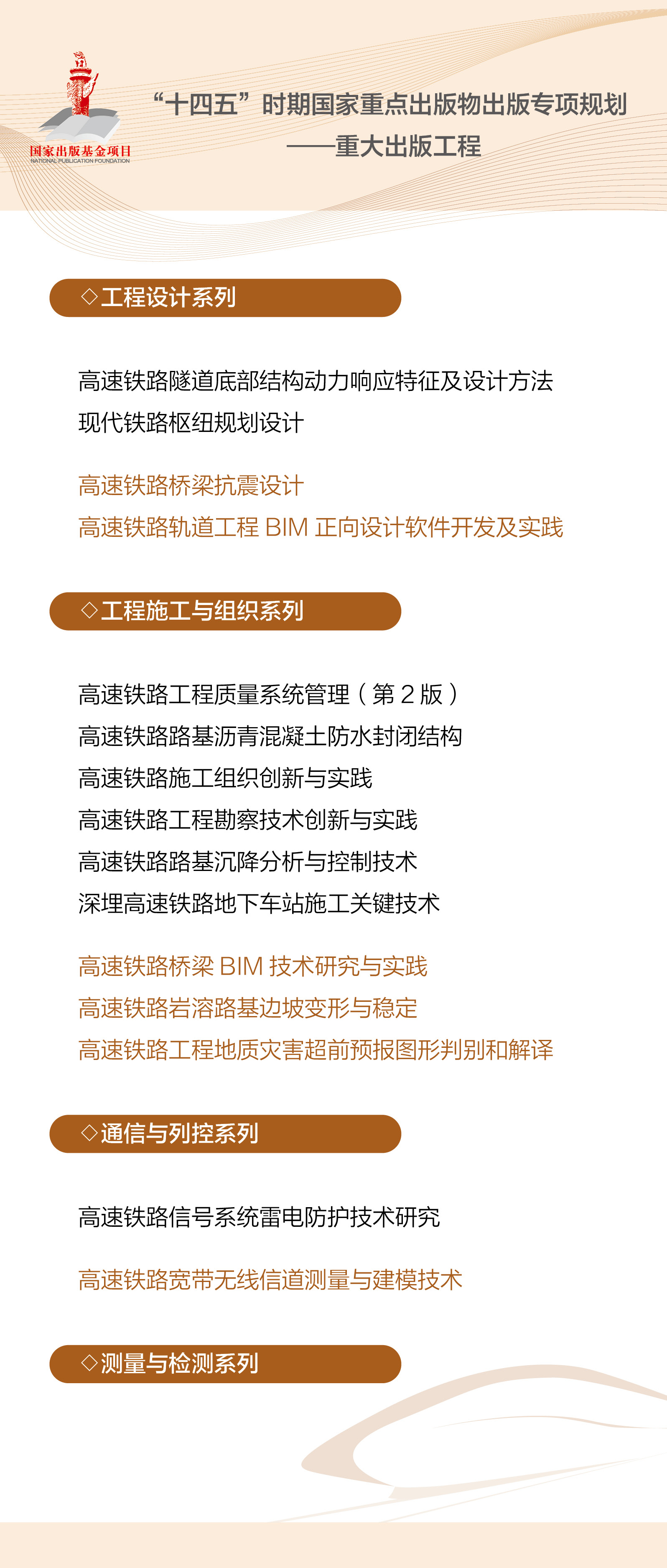 国家出版基金项目
NATIONAL PUBLICATION FOUNDATION

“十四五”时期国家重点出版物出版专项规划
——重大出版工程

◇工程设计系列

高速铁路隧道底部结构动力响应特征及设计方法
现代铁路枢纽规划设计

高速铁路桥梁抗震设计
高速铁路轨道工程 BIM 正向设计软件开发及实践

◇工程施工与组织系列

高速铁路工程质量系统管理（第 2 版）
高速铁路路基沥青混凝土防水封闭结构
高速铁路施工组织创新与实践
高速铁路工程勘察技术创新与实践
高速铁路路基沉降分析与控制技术
深埋高速铁路地下车站施工关键技术

高速铁路桥梁 BIM 技术研究与实践
高速铁路岩溶路基边坡变形与稳定
高速铁路工程地质灾害超前预报图形判别和解译

◇通信与列控系列

高速铁路信号系统雷电防护技术研究

高速铁路宽带无线信道测量与建模技术

◇测量与检测系列